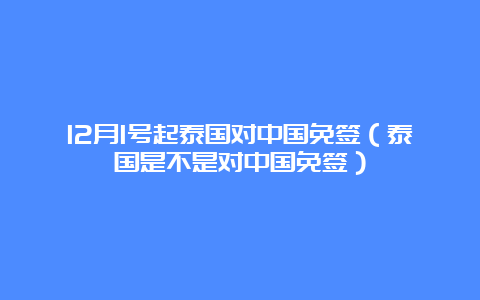 12月1号起泰国对中国免签（泰国是不是对中国免签）